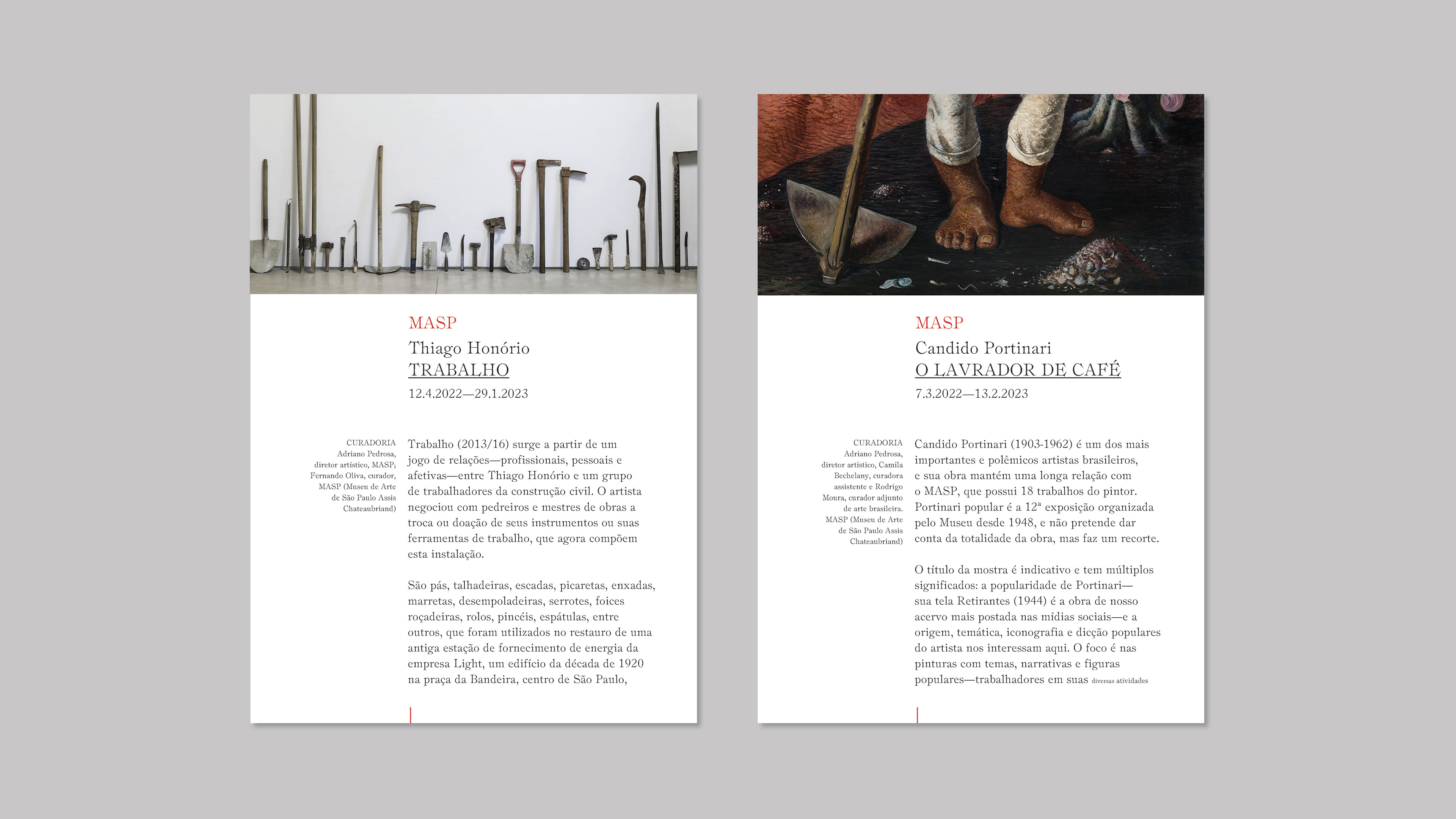 MASP
Thiago Honório
TRABALHO
12.4.2022—29.1.2023

CURADORIA
Adriano Pedrosa, diretor artístico, MASP; Fernando Oliva, curador, MASP (Museu de Arte de São Paulo Assis Chateaubriand)

Trabalho (2013/16) surge a partir de um jogo de relações—profissionais, pessoais e afetivas—entre Thiago Honório e um grupo de trabalhadores da construção civil. O artista negociou com pedreiros e mestres de obras a troca ou doação de seus instrumentos ou suas ferramentas de trabalho, que agora compõem esta instalação.

São pás, talhadeiras, escadas, picaretas, enxadas, marretas, desempoladeiras, serrotes, foices roçadeiras, rolos, pincéis, espátulas, entre outros, que foram utilizados no restauro de uma antiga estação de fornecimento de energia da empresa Light, um edifício da década de 1920 na praça da Bandeira, centro de São Paulo,

MASP
Candido Portinari
O LAVRADOR DE CAFÉ
7.3.2022—13.2.2023

CURADORIA
Adriano Pedrosa, diretor artístico, Camila Bechelany, curadora assistente e Rodrigo Moura, curador adjunto de arte brasileira. MASP (Museu de Arte de São Paulo Assis Chateaubriand)

Candido Portinari (1903-1962) é um dos mais importantes e polêmicos artistas brasileiros, e sua obra mantém uma longa relação com o MASP, que possui 18 trabalhos do pintor. Portinari popular é a 12ª exposição organizada pelo Museu desde 1948, e não pretende dar conta da totalidade da obra, mas faz um recorte.

O título da mostra é indicativo e tem múltiplos significados: a popularidade de Portinari—sua tela Retirantes (1944) é a obra de nosso acervo mais postada nas mídias sociais—e a origem, temática, iconografia e dicção populares do artista nos interessam aqui. O foco é nas pinturas com temas, narrativas e figuras populares—trabalhadores em suas diversas atividades